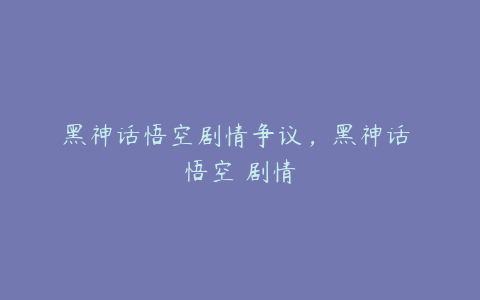 黑神话悟空剧情争议，黑神话悟空 剧情